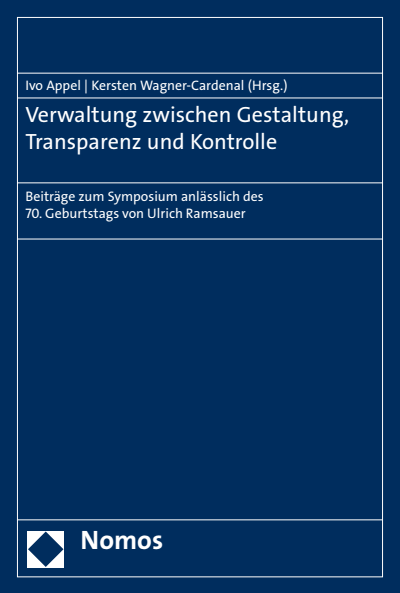 Ivo Appel | Kersten Wagner-Cardenal (Hrsg.)

Verwaltung zwischen Gestaltung, Transparenz und Kontrolle

Beiträge zum Symposium anlässlich des 70. Geburtstags von Ulrich Ramsauer

Nomos